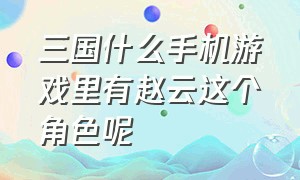 三国什么手机游戏里有赵云这个角色呢